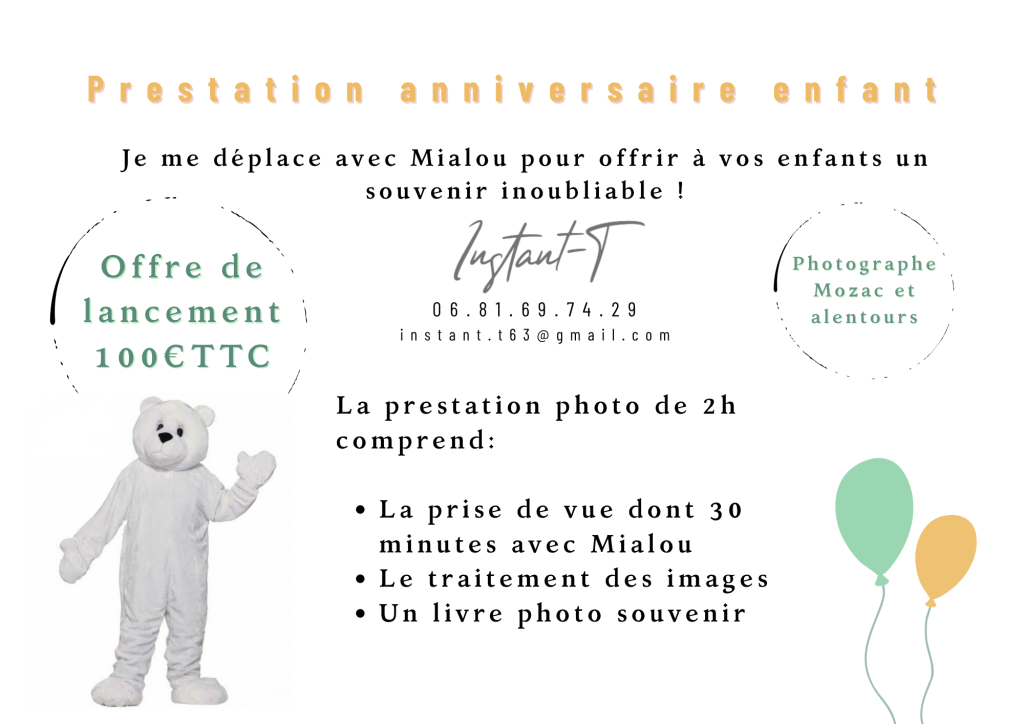 Prestation anniversaire enfant

Je me déplace avec Mialou pour offrir à vos enfants un souvenir inoubliable !

Offre de lancement 100€TTC

Instant-T

06.81.69.74.29
instant.t63@gmail.com

Photographe Mozac et alentours

La prestation photo de 2h comprend:

• La prise de vue dont 30 minutes avec Mialou
• Le traitement des images
• Un livre photo souvenir